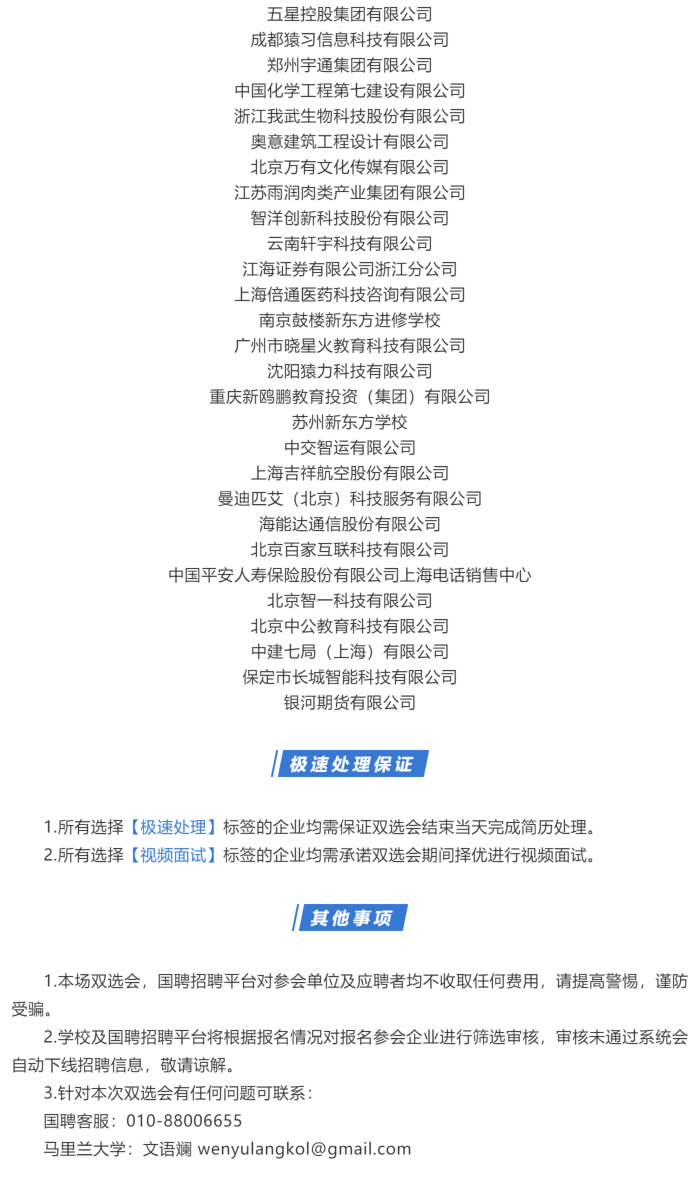 五星控股集团有限公司
成都猿习信息科技有限公司
郑州宇通集团有限公司
中国化学工程第七建设有限公司
浙江我武生物科技股份有限公司
奥意建筑工程设计有限公司
北京万有文化传媒有限公司
江苏雨润肉类产业集团有限公司
智洋创新科技股份有限公司
云南轩宇科技有限公司
江海证券有限公司浙江分公司
上海倍通医药科技咨询有限公司
南京鼓楼新东方进修学校
广州市晓星火教育科技有限公司
沈阳猿力科技有限公司
重庆新鸥鹏教育投资（集团）有限公司
苏州新东方学校
中交智运有限公司
上海吉祥航空股份有限公司
曼迪匹艾（北京）科技服务有限公司
海能达通信股份有限公司
北京百家互联科技有限公司
中国平安人寿保险股份有限公司上海电话销售中心
北京智一科技有限公司
北京中公教育科技有限公司
中建七局（上海）有限公司
保定市长城智能科技有限公司
银河期货有限公司

极速处理保证

1.所有选择【极速处理】标签的企业均需保证双选会结束当天完成简历处理。
2.所有选择【视频面试】标签的企业均需承诺双选会期间择优进行视频面试。

其他事项

1.本场双选会，国聘招聘平台对参会单位及应聘者均不收取任何费用，请提高警惕，谨防受骗。
2.学校及国聘招聘平台将根据报名情况对报名参会企业进行筛选审核，审核未通过系统会自动下线招聘信息，敬请谅解。
3.针对本次双选会有任何问题可联系：
国聘客服：010-88006655
马里兰大学：文语斓 wenyulangkol@gmail.com